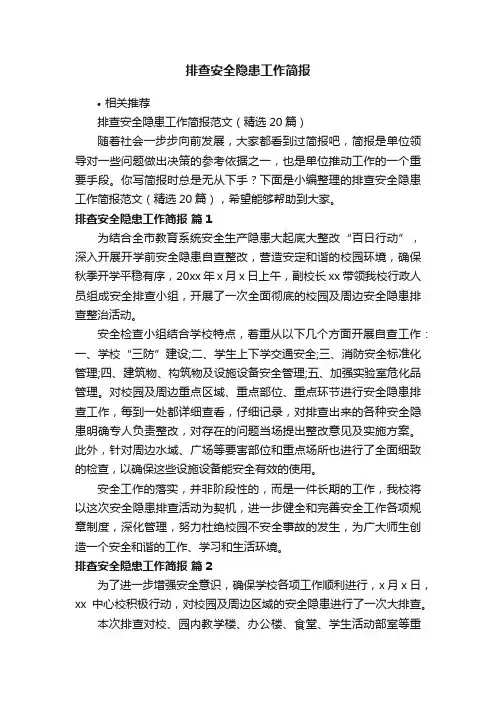 排查安全隐患工作简报

• 相关推荐

排查安全隐患工作简报范文（精选 20 篇）

随着社会一步步向前发展，大家都看到过简报吧，简报是单位领导对一些问题做出决策的参考依据之一，也是单位推动工作的一个重要手段。你写简报时总是无从下手？下面是小编整理的排查安全隐患工作简报范文（精选 20 篇），希望能够帮助到大家。

排查安全隐患工作简报 篇 1

为结合全市教育系统安全生产隐患大起底大整改“百日行动”，深入开展开学前安全隐患自查整改，营造安定和谐的校园环境，确保秋季开学平稳有序，20xx 年 x 月 x 日上午，副校长 xx 带领我校行政人员组成安全排查小组，开展了一次全面彻底的校园及周边安全隐患排查整治活动。

安全检查小组结合学校特点，着重从以下几个方面开展自查工作：一、学校“三防”建设;二、学生上下学交通安全;三、消防安全标准化管理;四、建筑物、构筑物及设施设备安全管理;五、加强实验室危化品管理。对校园及周边重点区域、重点部位、重点环节进行安全隐患排查工作，每到一处都详细查看，仔细记录，对排查出来的各种安全隐患明确专人负责整改，对存在的问题当场提出整改意见及实施方案。此外，针对周边水域、广场等要害部位和重点场所也进行了全面细致的检查，以确保这些设施设备能安全有效的使用。

安全工作的落实，并非阶段性的，而是一件长期的工作，我校将以这次安全隐患排查活动为契机，进一步健全和完善安全工作各项规章制度，深化管理，努力杜绝校园不安全事故的发生，为广大师生创造一个安全和谐的工作、学习和生活环境。

排查安全隐患工作简报 篇 2

为了进一步增强安全意识，确保学校各项工作顺利进行，x 月 x 日，xx 中心校积极行动，对校园及周边区域的安全隐患进行了一次大排查。

本次排查对校、园内教学楼、办公楼、食堂、学生活动部室等重